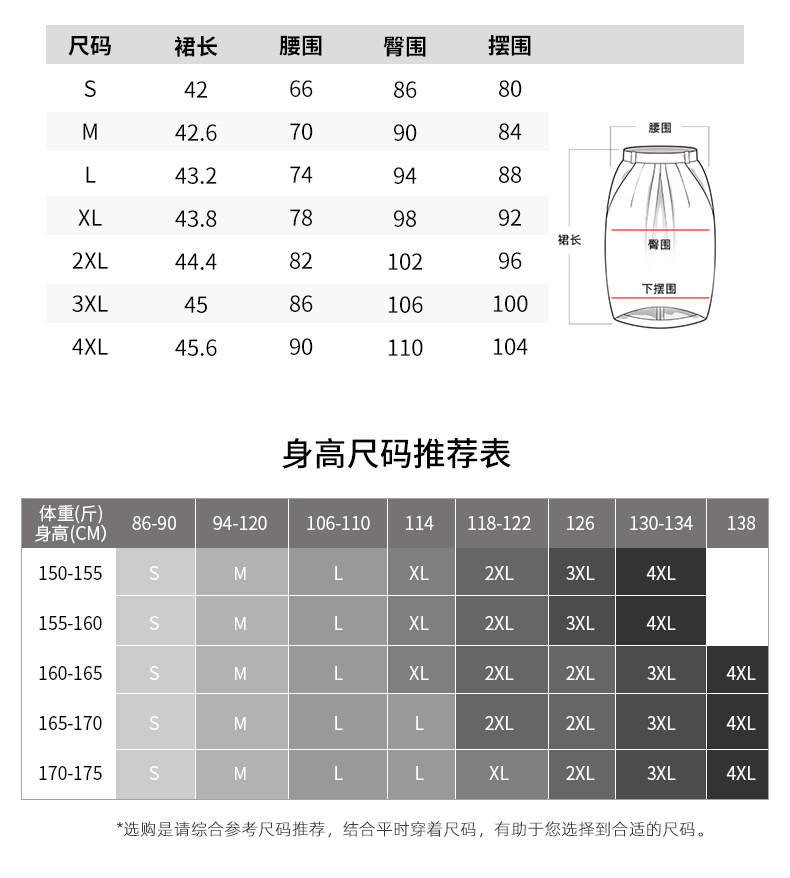 | 尺码 | 裙长 | 腰围 | 臀围 | 摆围 |
|---|---|---|---|---|
| S | 42 | 66 | 86 | 80 |
| M | 42.6 | 70 | 90 | 84 |
| L | 43.2 | 74 | 94 | 88 |
| XL | 43.8 | 78 | 98 | 92 |
| 2XL | 44.4 | 82 | 102 | 96 |
| 3XL | 45 | 86 | 106 | 100 |
| 4XL | 45.6 | 90 | 110 | 104 |

腰围
裙长
臀围
下摆围

身高尺码推荐表

| 体重(斤) 身高(CM) | 86-90 | 94-120 | 106-110 | 114 | 118-122 | 126 | 130-134 | 138 |
|---|---|---|---|---|---|---|---|---|
| 150-155 | S | M | L | XL | 2XL | 3XL | 4XL | |
| 155-160 | S | M | L | XL | 2XL | 3XL | 4XL | |
| 160-165 | S | M | L | XL | 2XL | 2XL | 3XL | 4XL |
| 165-170 | S | M | L | L | 2XL | 2XL | 3XL | 4XL |
| 170-175 | S | M | L | L | XL | 2XL | 3XL | 4XL |

*选购是请综合参考尺码推荐，结合平时穿着尺码，有助于您选择到合适的尺码。